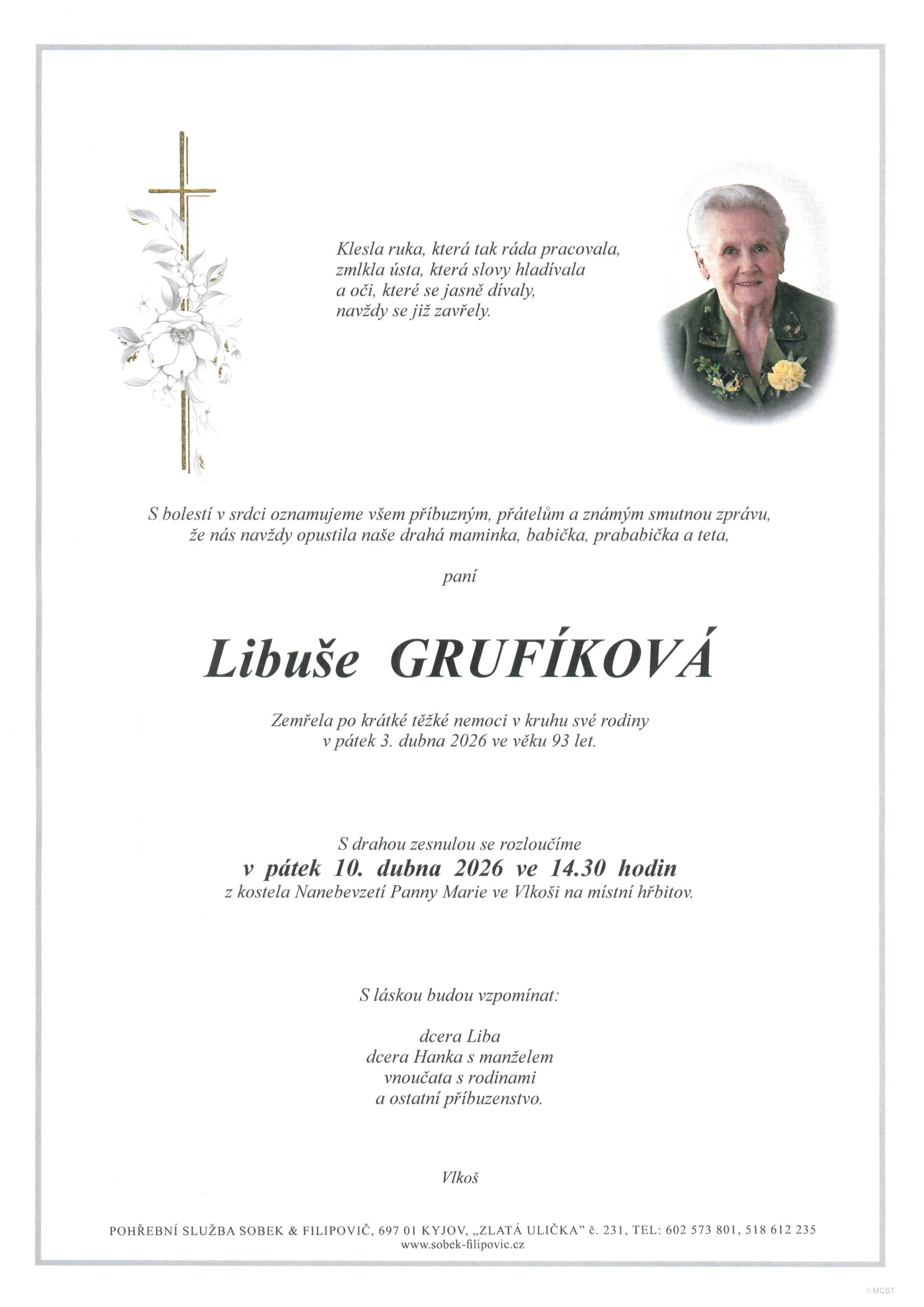 Klesla ruka, která tak ráda pracovala,
zmlkla ústa, která slovy hladívala
a oči, které se jasně dívaly,
navždy se již zavřely.

S bolestí v srdci oznamujeme všem příbuzným, přátelům a známým smutnou zprávu,
že nás navždy opustila naše drahá maminka, babička, prababička a teta,

paní

Libuše GRUFÍKOVÁ

Zemřela po krátké těžké nemoci v kruhu své rodiny
v pátek 3. dubna 2026 ve věku 93 let.

S drahou zesnulou se rozloučíme
v pátek 10. dubna 2026 ve 14.30 hodin
z kostela Nanebevzetí Panny Marie ve Vlkoši na místní hřbitov.

S láskou budou vzpomínat:

dcera Liba
dcera Hanka s manželem
vnoučata s rodinami
a ostatní příbuzenstvo.

Vlkoš

POHŘEBNÍ SLUŽBA SOBEK & FILIPOVIČ, 697 01 KYJOV, „ZLATÁ ULIČKA" č. 231, TEL: 602 573 801, 518 612 235
www.sobek-filipovic.cz

© MCST